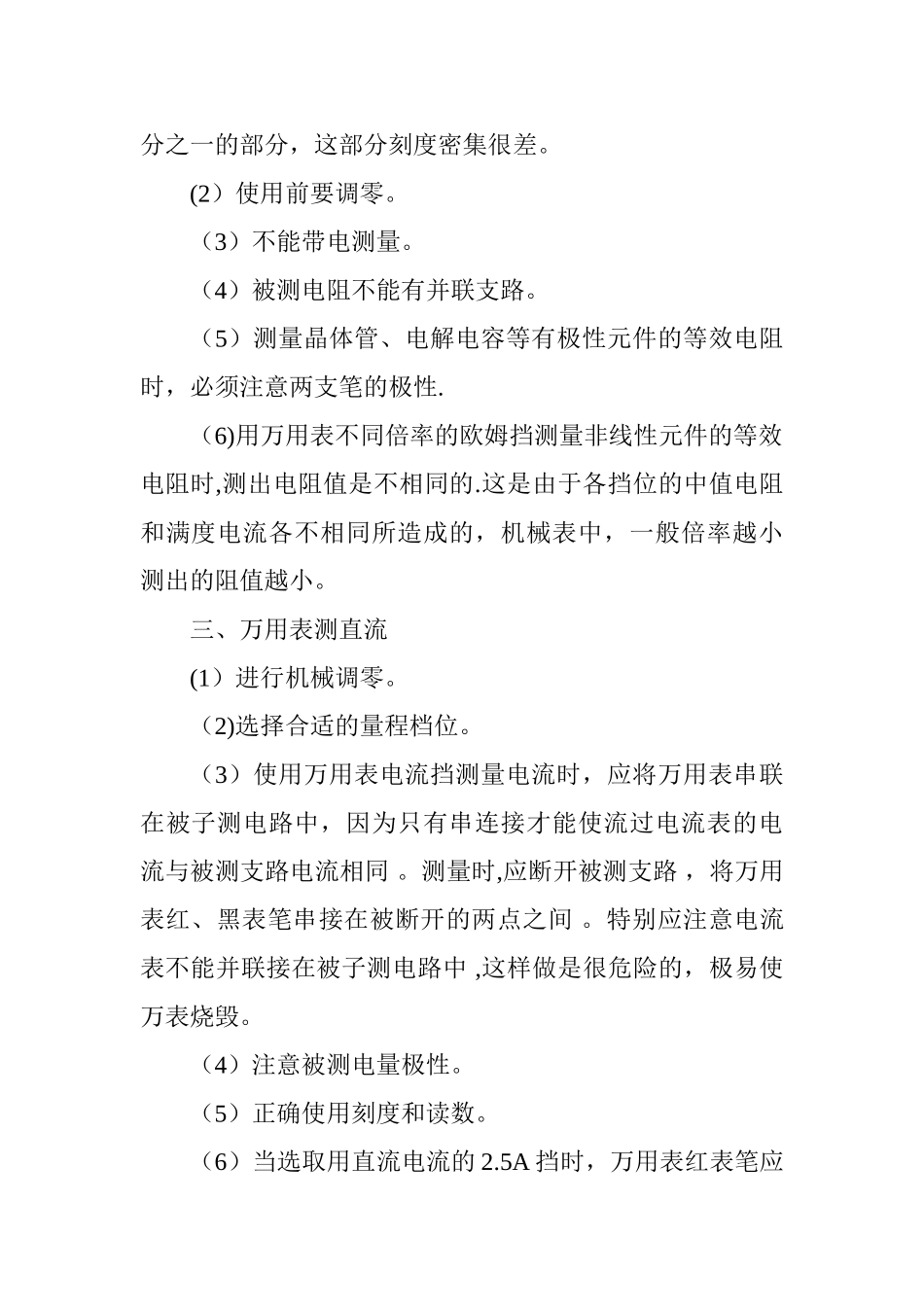 分之一的部分，这部分刻度密集很差。

(2）使用前要调零。

（3）不能带电测量。

（4）被测电阻不能有并联支路。

（5）测量晶体管、电解电容等有极性元件的等效电阻时，必须注意两支笔的极性.

（6)用万用表不同倍率的欧姆挡测量非线性元件的等效电阻时,测出电阻值是不相同的.这是由于各挡位的中值电阻和满度电流各不相同所造成的，机械表中，一般倍率越小测出的阻值越小。

三、万用表测直流

(1）进行机械调零。

（2)选择合适的量程档位。

（3）使用万用表电流挡测量电流时，应将万用表串联在被子测电路中，因为只有串连接才能使流过电流表的电流与被测支路电流相同 。测量时,应断开被测支路 ，将万用表红、黑表笔串接在被断开的两点之间 。特别应注意电流表不能并联接在被子测电路中 ,这样做是很危险的，极易使万表烧毁。

（4）注意被测电量极性。

（5）正确使用刻度和读数。

（6）当选取用直流电流的 2.5A 挡时，万用表红表笔应